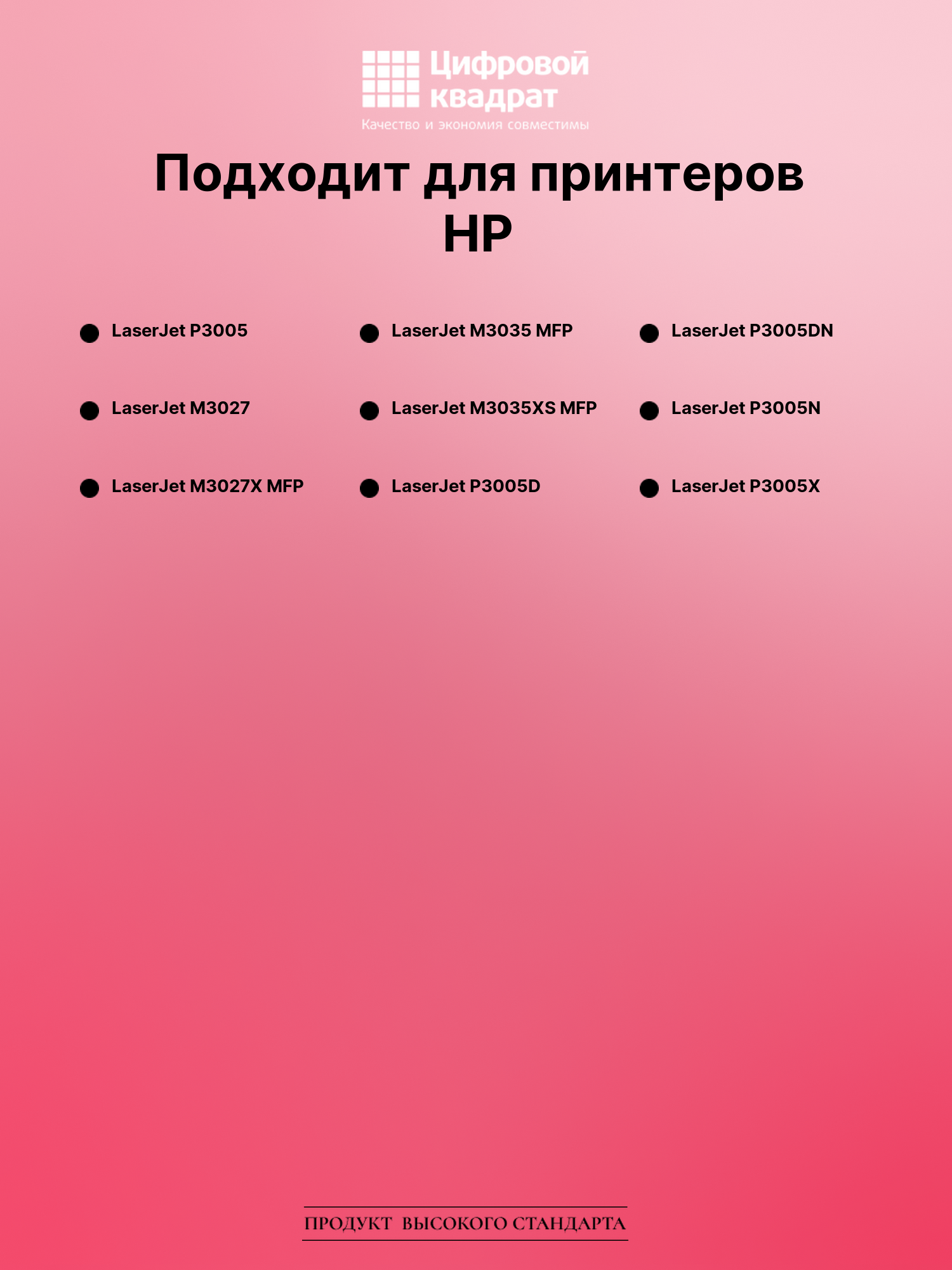 Цифровой квадрат
Качество и экономия совместимы

Подходит для принтеров HP

• LaserJet P3005
• LaserJet M3027
• LaserJet M3027X MFP

• LaserJet M3035 MFP
• LaserJet M3035XS MFP
• LaserJet P3005D

• LaserJet P3005DN
• LaserJet P3005N
• LaserJet P3005X

ПРОДУКТ ВЫСОКОГО СТАНДАРТА